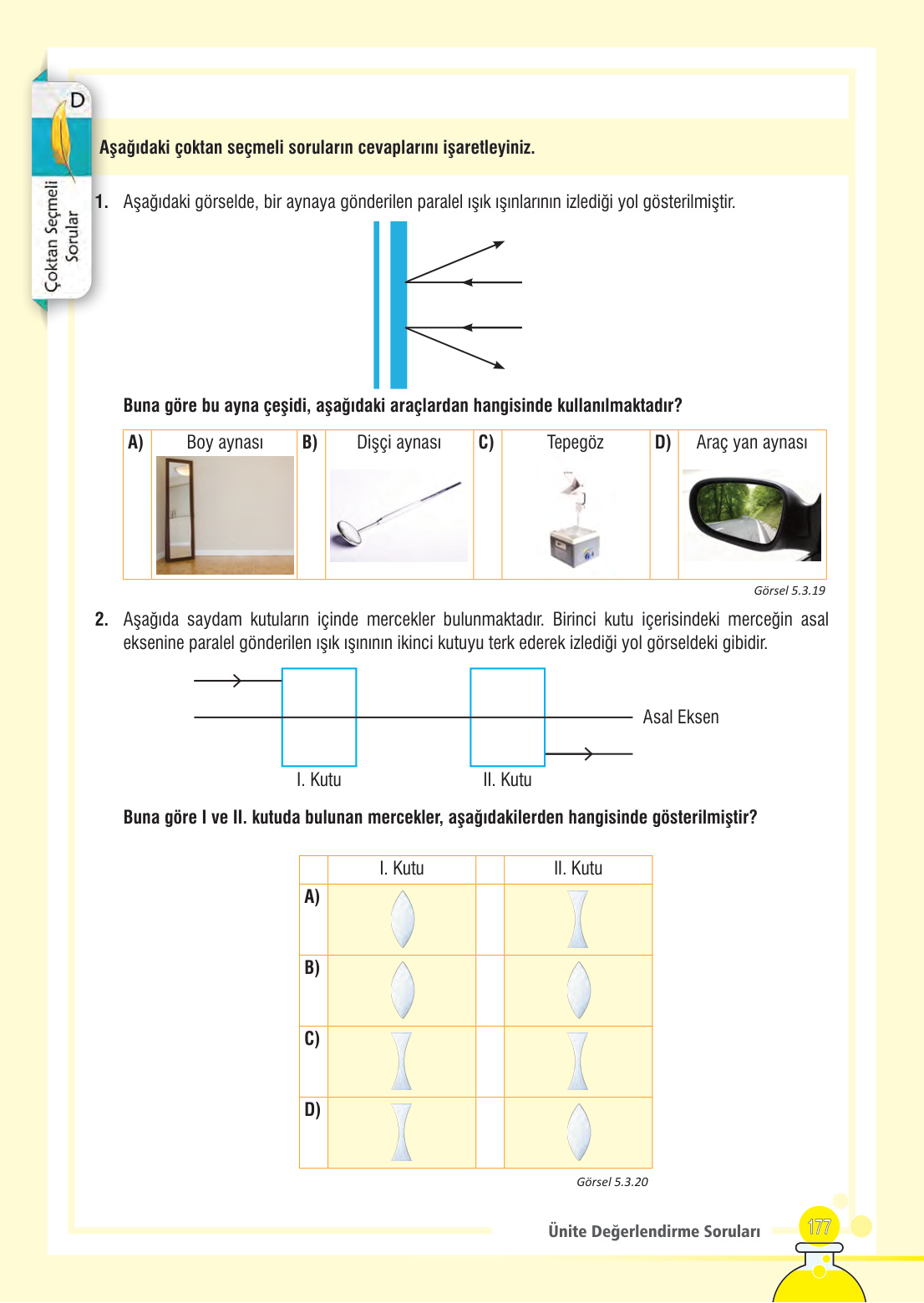 D

Çoktan Seçmeli Sorular

Aşağıdaki çoktan seçmeli soruların cevaplarını işaretleyiniz.

1. Aşağıdaki görselde, bir aynaya gönderilen paralel ışık ışınlarının izlediği yol gösterilmiştir.

Buna göre bu ayna çeşidi, aşağıdaki araçlardan hangisinde kullanılmaktadır?

| A) | Boy aynası | B) | Dişçi aynası | C) | Tepegöz | D) | Araç yan aynası |
|---|---|---|---|---|---|---|---|

Görsel 5.3.19

2. Aşağıda saydam kutuların içinde mercekler bulunmaktadır. Birinci kutu içerisindeki merceğin asal eksenine paralel gönderilen ışık ışınının ikinci kutuyu terk ederek izlediği yol görseldeki gibidir.

Asal Eksen

I. Kutu

II. Kutu

Buna göre I ve II. kutuda bulunan mercekler, aşağıdakilerden hangisinde gösterilmiştir?

| | I. Kutu | | II. Kutu |
|---|---|---|---|
| A) | | | |
| B) | | | |
| C) | | | |
| D) | | | |

Görsel 5.3.20

Ünite Değerlendirme Soruları

177